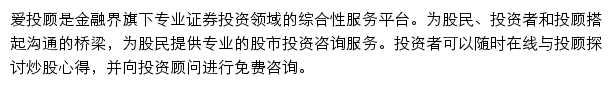 爱投顾是金融界旗下专业证券投资领域的综合性服务平台。为股民、投资者和投顾搭起沟通的桥梁，为股民提供专业的股市投资咨询服务。投资者可以随时在线与投顾探讨炒股心得，并向投资顾问进行免费咨询。